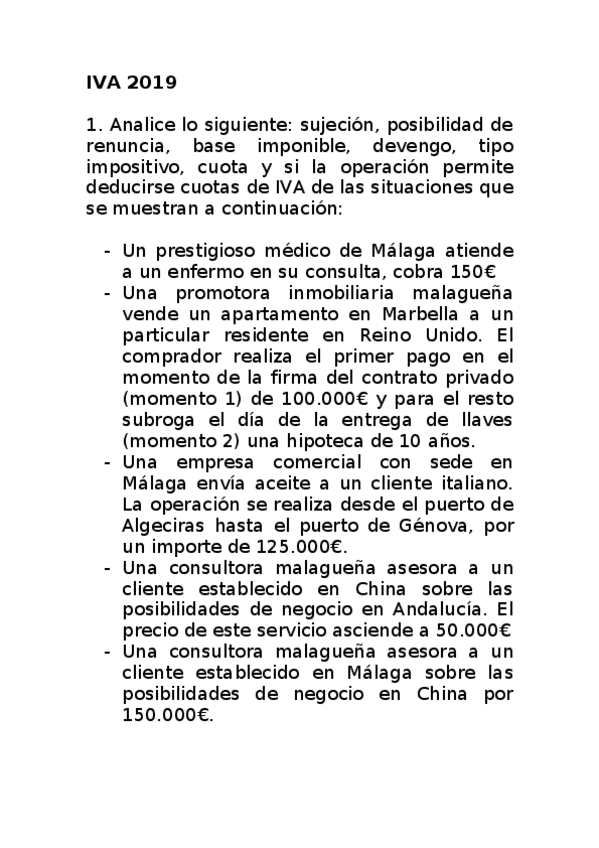 IVA 2019

1. Analice lo siguiente: sujeción, posibilidad de renuncia, base imponible, devengo, tipo impositivo, cuota y si la operación permite deducirse cuotas de IVA de las situaciones que se muestran a continuación:

- Un prestigioso médico de Málaga atiende a un enfermo en su consulta, cobra 150€
- Una promotora inmobiliaria malagueña vende un apartamento en Marbella a un particular residente en Reino Unido. El comprador realiza el primer pago en el momento de la firma del contrato privado (momento 1) de 100.000€ y para el resto subroga el día de la entrega de llaves (momento 2) una hipoteca de 10 años.
- Una empresa comercial con sede en Málaga envía aceite a un cliente italiano. La operación se realiza desde el puerto de Algeciras hasta el puerto de Génova, por un importe de 125.000€.
- Una consultora malagueña asesora a un cliente establecido en China sobre las posibilidades de negocio en Andalucía. El precio de este servicio asciende a 50.000€
- Una consultora malagueña asesora a un cliente establecido en Málaga sobre las posibilidades de negocio en China por 150.000€.